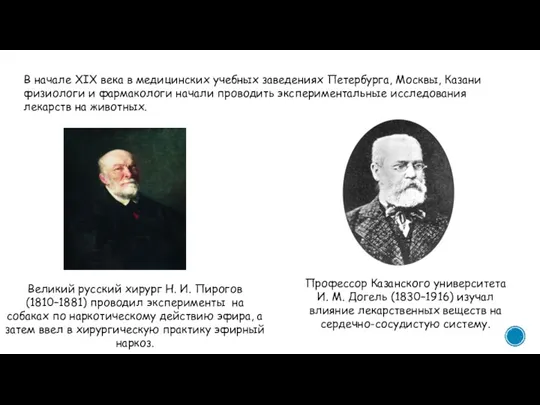 В начале XIX века в медицинских учебных заведениях Петербурга, Москвы, Казани физиологи и фармакологи начали проводить экспериментальные исследования лекарств на животных.

Великий русский хирург Н. И. Пирогов (1810–1881) проводил эксперименты на собаках по наркотическому действию эфира, а затем ввел в хирургическую практику эфирный наркоз.

Профессор Казанского университета И. М. Догель (1830–1916) изучал влияние лекарственных веществ на сердечно-сосудистую систему.